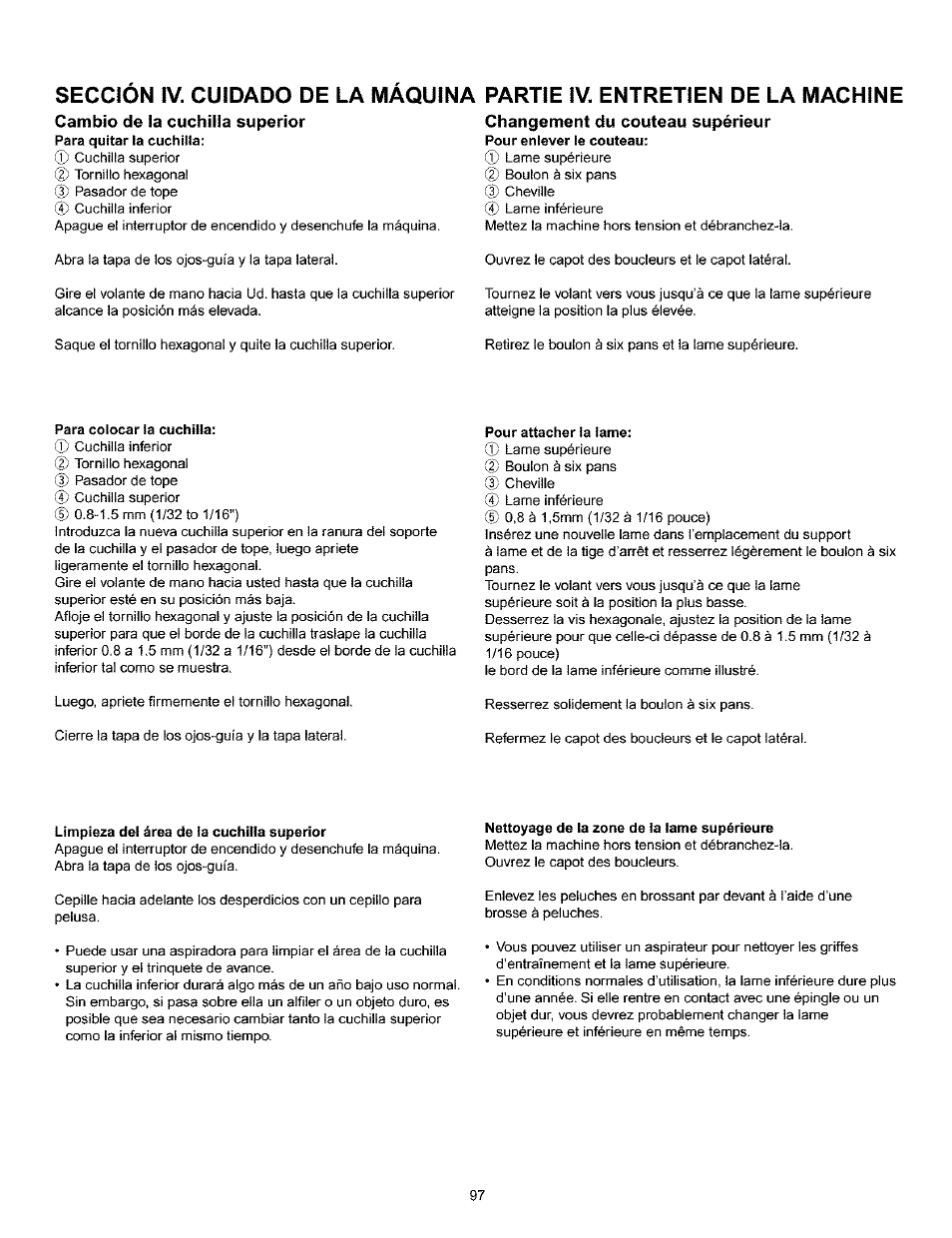 SECCIÓN IV. CUIDADO DE LA MÁQUINA

Cambio de la cuchilla superior

Para quitar la cuchilla:
① Cuchilla superior
② Tornillo hexagonal
③ Pasador de tope
④ Cuchilla inferior
Apague el interruptor de encendido y desenchufe la máquina.

Abra la tapa de los ojos-guía y la tapa lateral.

Gire el volante de mano hacia Ud. hasta que la cuchilla superior alcance la posición más elevada.

Saque el tornillo hexagonal y quite la cuchilla superior.

Para colocar la cuchilla:
① Cuchilla inferior
② Tornillo hexagonal
③ Pasador de tope
④ Cuchilla superior
⑤ 0.8-1.5 mm (1/32 to 1/16")
Introduzca la nueva cuchilla superior en la ranura del soporte de la cuchilla y el pasador de tope, luego apriete ligeramente el tornillo hexagonal.
Gire el volante de mano hacia usted hasta que la cuchilla superior esté en su posición más baja.
Afloje el tornillo hexagonal y ajuste la posición de la cuchilla superior para que el borde de la cuchilla traslape la cuchilla inferior 0.8 a 1.5 mm (1/32 a 1/16") desde el borde de la cuchilla inferior tal como se muestra.

Luego, apriete firmemente el tornillo hexagonal.

Cierre la tapa de los ojos-guía y la tapa lateral.

Limpieza del área de la cuchilla superior
Apague el interruptor de encendido y desenchufe la máquina.
Abra la tapa de los ojos-guía.

Cepille hacia adelante los desperdicios con un cepillo para pelusa.

• Puede usar una aspiradora para limpiar el área de la cuchilla superior y el trinquete de avance.
• La cuchilla inferior durará algo más de un año bajo uso normal. Sin embargo, si pasa sobre ella un alfiler o un objeto duro, es posible que sea necesario cambiar tanto la cuchilla superior como la inferior al mismo tiempo.

PARTIE IV. ENTRETIEN DE LA MACHINE

Changement du couteau supérieur

Pour enlever le couteau:
① Lame supérieure
② Boulon à six pans
③ Cheville
④ Lame inférieure
Mettez la machine hors tension et débranchez-la.

Ouvrez le capot des boucleurs et le capot latéral.

Tournez le volant vers vous jusqu'à ce que la lame supérieure atteigne la position la plus élevée.

Retirez le boulon à six pans et la lame supérieure.

Pour attacher la lame:
① Lame supérieure
② Boulon à six pans
③ Cheville
④ Lame inférieure
⑤ 0,8 à 1,5mm (1/32 à 1/16 pouce)
Insérez une nouvelle lame dans l'emplacement du support à lame et de la tige d'arrêt et resserrez légèrement le boulon à six pans.
Tournez le volant vers vous jusqu'à ce que la lame supérieure soit à la position la plus basse.
Desserrez la vis hexagonale, ajustez la position de la lame supérieure pour que celle-ci dépasse de 0.8 à 1.5 mm (1/32 à 1/16 pouce)
le bord de la lame inférieure comme illustré.

Resserrez solidement la boulon à six pans.

Refermez le capot des boucleurs et le capot latéral.

Nettoyage de la zone de la lame supérieure
Mettez la machine hors tension et débranchez-la.
Ouvrez le capot des boucleurs.

Enlevez les peluches en brossant par devant à l'aide d'une brosse à peluches.

• Vous pouvez utiliser un aspirateur pour nettoyer les griffes d'entraînement et la lame supérieure.
• En conditions normales d'utilisation, la lame inférieure dure plus d'une année. Si elle rentre en contact avec une épingle ou un objet dur, vous devrez probablement changer la lame supérieure et inférieure en même temps.

97